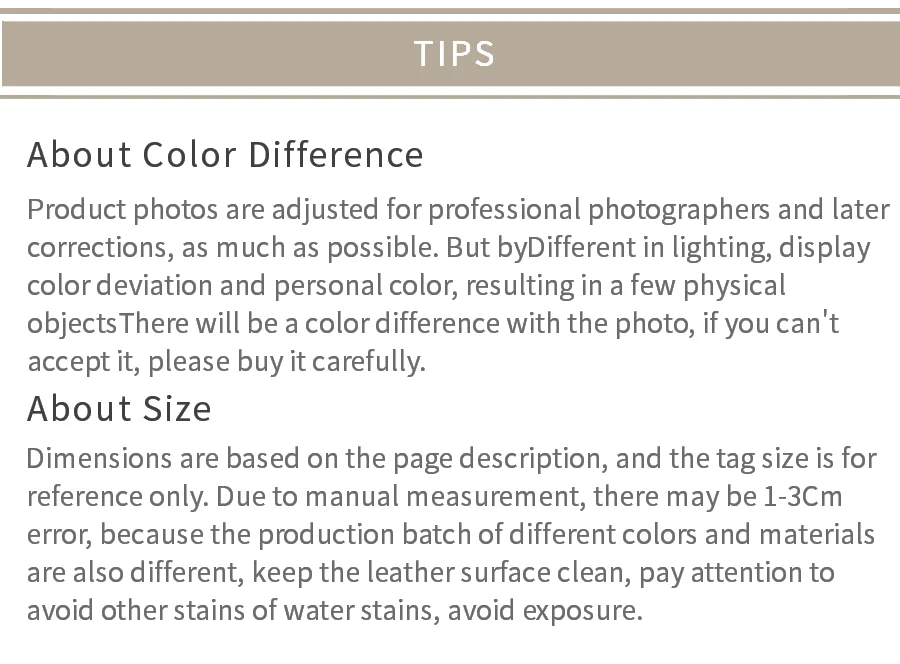 TIPS

About Color Difference

Product photos are adjusted for professional photographers and later corrections, as much as possible. But byDifferent in lighting, display color deviation and personal color, resulting in a few physical objectsThere will be a color difference with the photo, if you can't accept it, please buy it carefully.

About Size

Dimensions are based on the page description, and the tag size is for reference only. Due to manual measurement, there may be 1-3Cm error, because the production batch of different colors and materials are also different, keep the leather surface clean, pay attention to avoid other stains of water stains, avoid exposure.